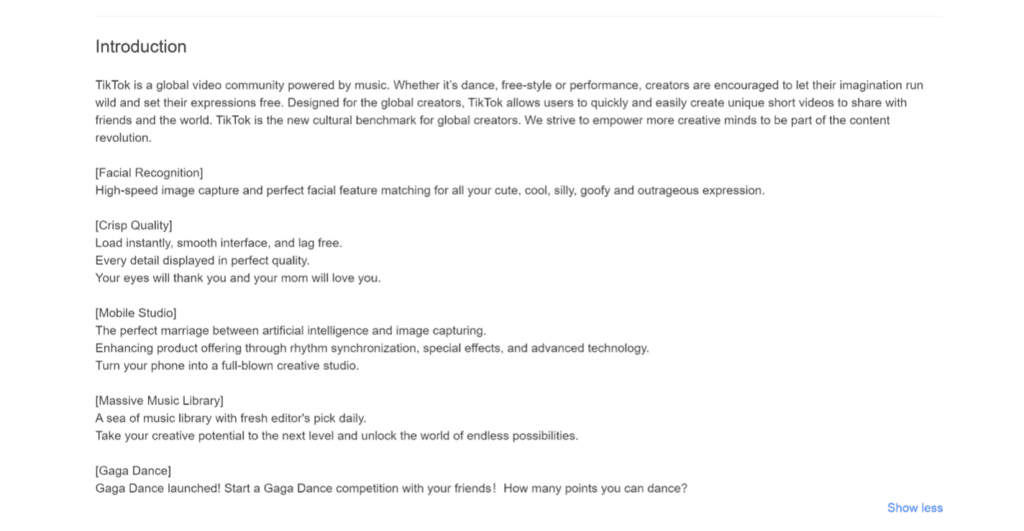 Introduction

TikTok is a global video community powered by music. Whether it's dance, free-style or performance, creators are encouraged to let their imagination run wild and set their expressions free. Designed for the global creators, TikTok allows users to quickly and easily create unique short videos to share with friends and the world. TikTok is the new cultural benchmark for global creators. We strive to empower more creative minds to be part of the content revolution.

[Facial Recognition]
High-speed image capture and perfect facial feature matching for all your cute, cool, silly, goofy and outrageous expression.

[Crisp Quality]
Load instantly, smooth interface, and lag free.
Every detail displayed in perfect quality.
Your eyes will thank you and your mom will love you.

[Mobile Studio]
The perfect marriage between artificial intelligence and image capturing.
Enhancing product offering through rhythm synchronization, special effects, and advanced technology.
Turn your phone into a full-blown creative studio.

[Massive Music Library]
A sea of music library with fresh editor's pick daily.
Take your creative potential to the next level and unlock the world of endless possibilities.

[Gaga Dance]
Gaga Dance launched! Start a Gaga Dance competition with your friends! How many points you can dance?

Show less